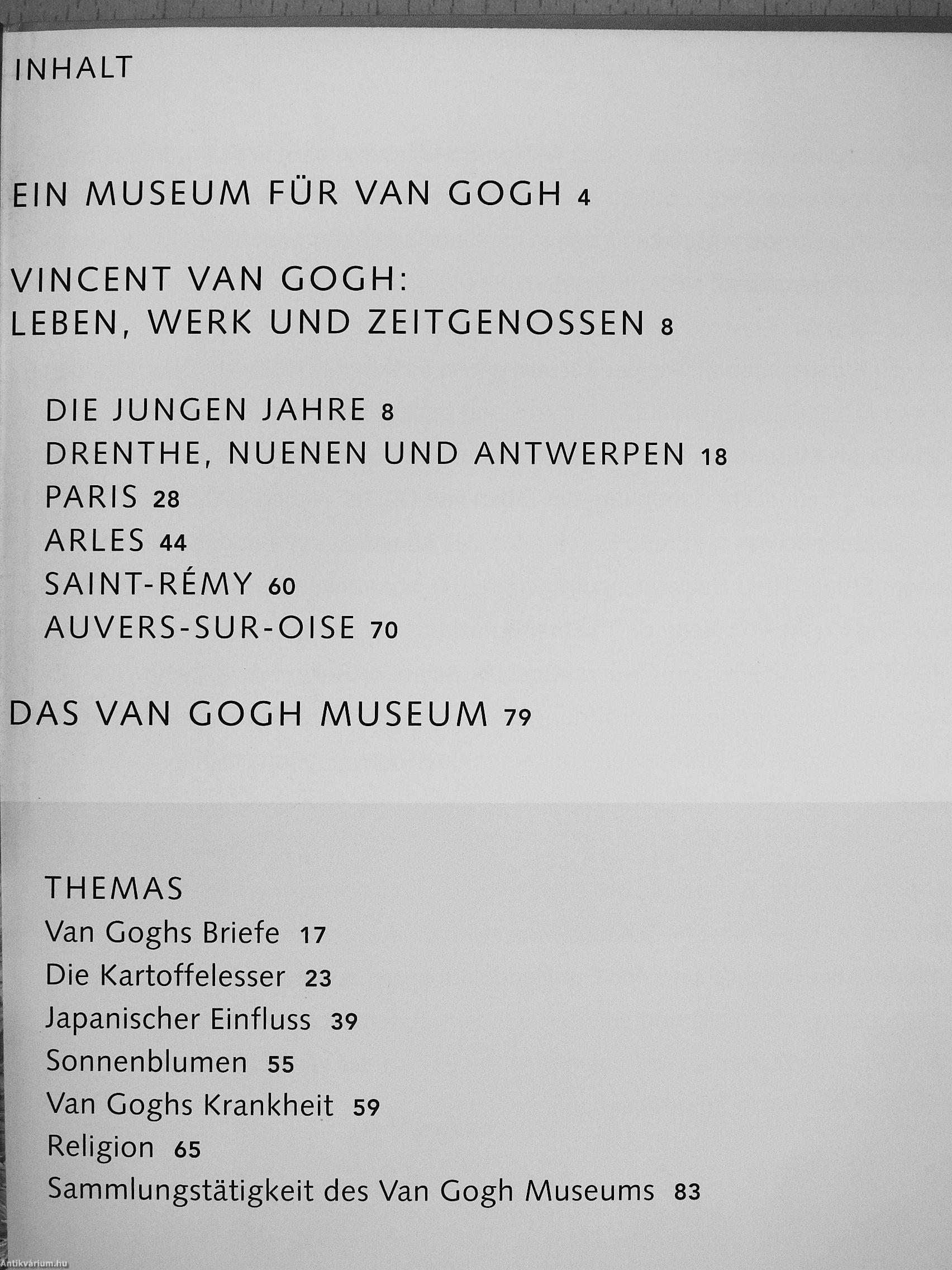 INHALT

EIN MUSEUM FÜR VAN GOGH 4

VINCENT VAN GOGH:
LEBEN, WERK UND ZEITGENOSSEN 8

DIE JUNGEN JAHRE 8
DRENTHE, NUENEN UND ANTWERPEN 18
PARIS 28
ARLES 44
SAINT-RÉMY 60
AUVERS-SUR-OISE 70

DAS VAN GOGH MUSEUM 79

THEMAS
Van Goghs Briefe 17
Die Kartoffelesser 23
Japanischer Einfluss 39
Sonnenblumen 55
Van Goghs Krankheit 59
Religion 65
Sammlungstätigkeit des Van Gogh Museums 83

Antikvárium.hu